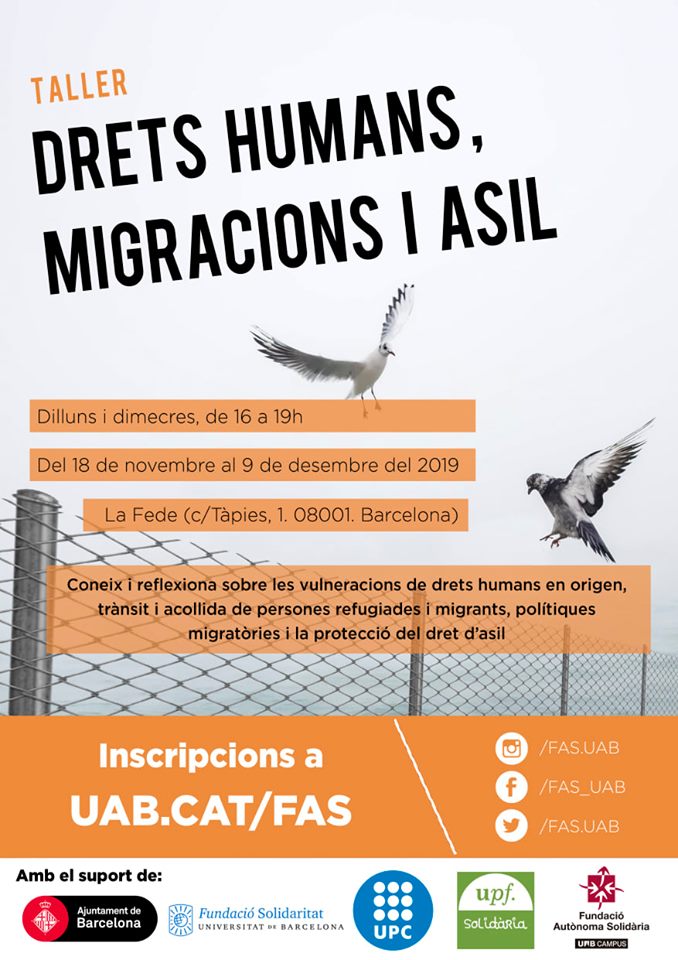 TALLER
DRETS HUMANS, MIGRACIONS I ASIL

Dilluns i dimecres, de 16 a 19h

Del 18 de novembre al 9 de desembre del 2019

La Fede (c/Tàpies, 1. 08001. Barcelona)

Coneix i reflexiona sobre les vulneracions de drets humans en origen, trànsit i acollida de persones refugiades i migrants, polítiques migratòries i la protecció del dret d'asil

Inscripcions a UAB.CAT/FAS

/FAS.UAB
/FAS_UAB
/FAS.UAB

Amb el suport de:

Ajuntament de Barcelona

Fundació Solidaritat UNIVERSITAT DE BARCELONA

UPC

upf. Solidària

Fundació Autònoma Solidària UAB CAMPUS